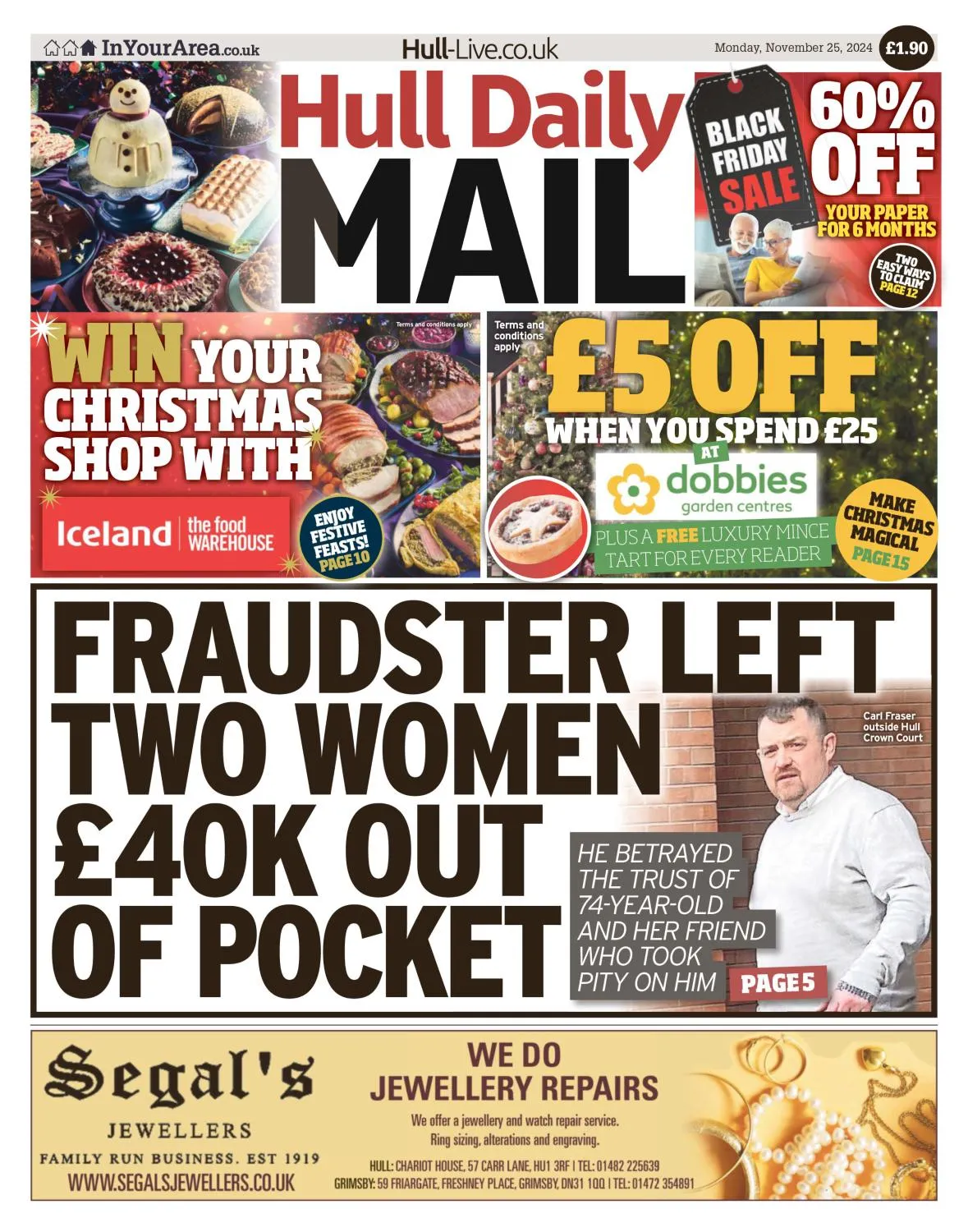 InYourArea.co.uk

Hull-Live.co.uk

Monday, November 25, 2024

£1.90

Hull Daily MAIL

BLACK FRIDAY SALE

60% OFF

YOUR PAPER FOR 6 MONTHS

TWO EASY WAYS TO CLAIM PAGE 12

Terms and conditions apply

WIN YOUR CHRISTMAS SHOP WITH

Iceland | the food WAREHOUSE

ENJOY FESTIVE FEASTS! PAGE 10

Terms and conditions apply

£5 OFF

WHEN YOU SPEND £25

AT

dobbies garden centres

PLUS A FREE LUXURY MINCE TART FOR EVERY READER

MAKE CHRISTMAS MAGICAL PAGE 15

FRAUDSTER LEFT TWO WOMEN £40K OUT OF POCKET

Carl Fraser outside Hull Crown Court

HE BETRAYED THE TRUST OF 74-YEAR-OLD AND HER FRIEND WHO TOOK PITY ON HIM

PAGE 5

Segal's

JEWELLERS

FAMILY RUN BUSINESS. EST 1919

WWW.SEGALSJEWELLERS.CO.UK

WE DO JEWELLERY REPAIRS

We offer a jewellery and watch repair service.
Ring sizing, alterations and engraving.

HULL: CHARIOT HOUSE, 57 CARR LANE, HU1 3RF | TEL: 01482 225639
GRIMSBY: 59 FRIARGATE, FRESHNEY PLACE, GRIMSBY, DN31 1QQ | TEL: 01472 354891